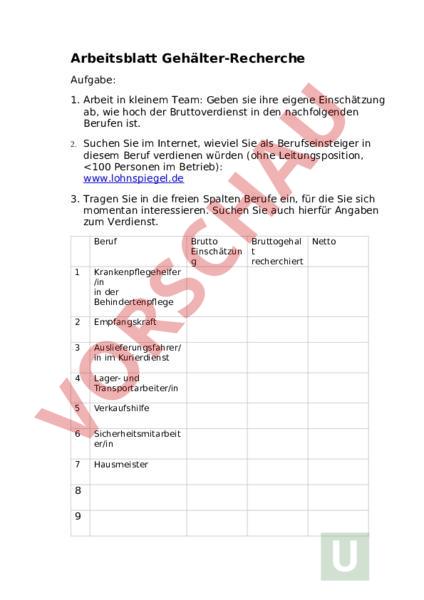 Arbeitsblatt Gehälter-Recherche

Aufgabe:

1. Arbeit in kleinem Team: Geben sie ihre eigene Einschätzung ab, wie hoch der Bruttoverdienst in den nachfolgenden Berufen ist.

2. Suchen Sie im Internet, wieviel Sie als Berufseinsteiger in diesem Beruf verdienen würden (ohne Leitungsposition, <100 Personen im Betrieb): www.lohnspiegel.de

3. Tragen Sie in die freien Spalten Berufe ein, für die Sie sich momentan interessieren. Suchen Sie auch hierfür Angaben zum Verdienst.

| | Beruf | Brutto Einschätzung | Bruttogehalt recherchiert | Netto |
|---|---|---|---|---|
| 1 | Krankenpflegehelfer/in in der Behindertenpflege | | | |
| 2 | Empfangskraft | | | |
| 3 | Auslieferungsfahrer/in im Kurierdienst | | | |
| 4 | Lager- und Transportarbeiter/in | | | |
| 5 | Verkaufshilfe | | | |
| 6 | Sicherheitsmitarbeiter/in | | | |
| 7 | Hausmeister | | | |
| 8 | | | | |
| 9 | | | | |

VORSCHAU

U